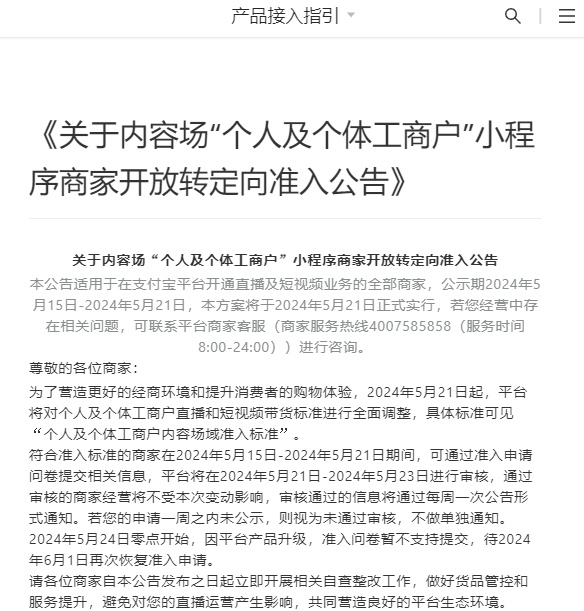 产品接入指引

《关于内容场“个人及个体工商户”小程序商家开放转定向准入公告》

关于内容场“个人及个体工商户”小程序商家开放转定向准入公告

本公告适用于在支付宝平台开通直播及短视频业务的全部商家，公示期2024年5月15日-2024年5月21日，本方案将于2024年5月21日正式实行，若您经营中存在相关问题，可联系平台商家客服（商家服务热线4007585858（服务时间8:00-24:00））进行咨询。

尊敬的各位商家：

为了营造更好的经商环境和提升消费者的购物体验，2024年5月21日起，平台将对个人及个体工商户直播和短视频带货标准进行全面调整，具体标准可见“个人及个体工商户内容场域准入标准”。

符合准入标准的商家在2024年5月15日-2024年5月21日期间，可通过准入申请问卷提交相关信息，平台将在2024年5月21日-2024年5月23日进行审核，通过审核的商家经营将不受本次变动影响，审核通过的信息将通过每周一次公告形式通知。若您的申请一周之内未公示，则视为未通过审核，不做单独通知。

2024年5月24日零点开始，因平台产品升级，准入问卷暂不支持提交，待2024年6月1日再次恢复准入申请。

请各位商家自本公告发布之日起立即开展相关自查整改工作，做好货品管控和服务提升，避免对您的直播运营产生影响，共同营造良好的平台生态环境。